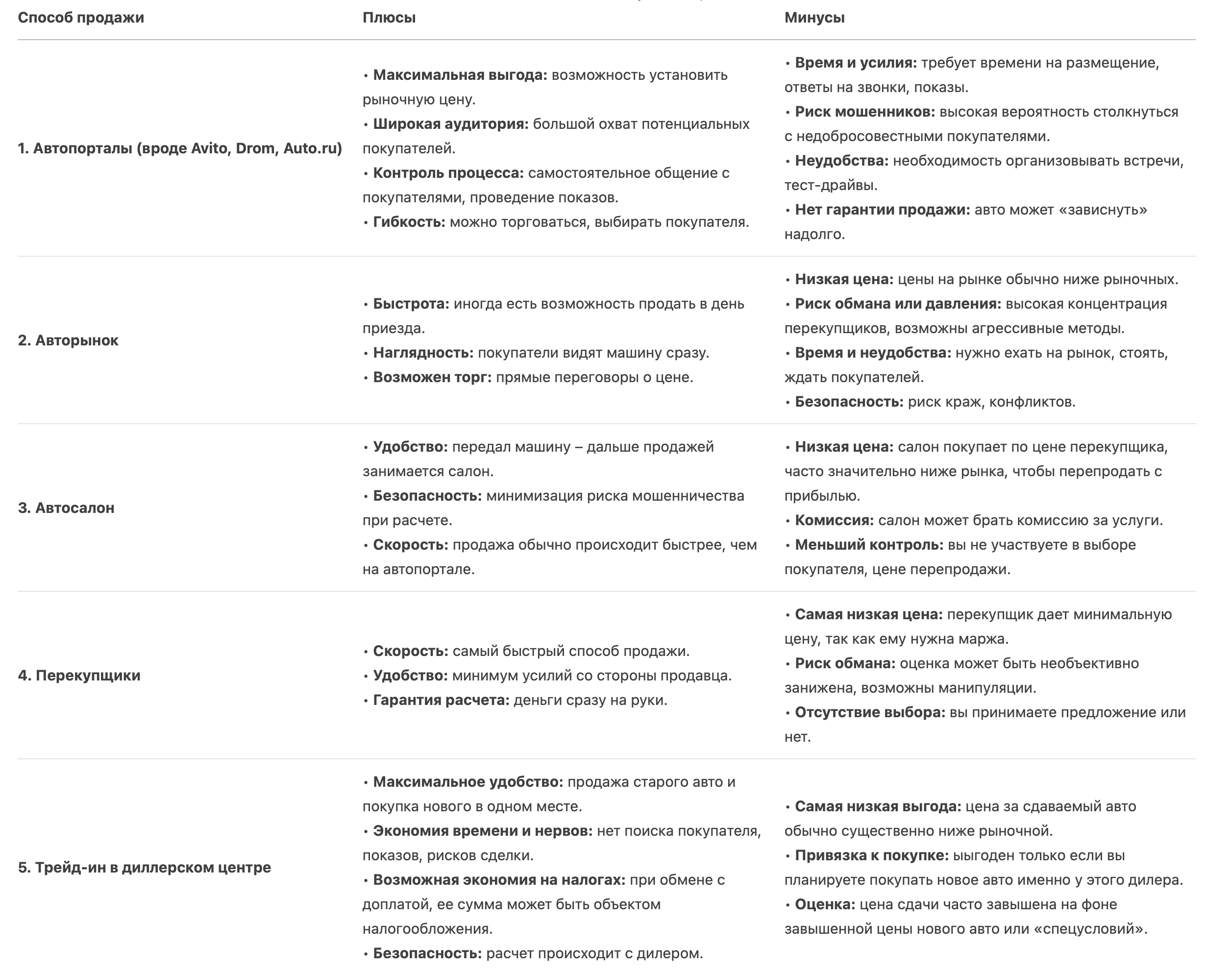 | Способ продажи | Плюсы | Минусы |
|---|---|---|
| 1. Автопорталы (вроде Avito, Drom, Auto.ru) | • Максимальная выгода: возможность установить рыночную цену. • Широкая аудитория: большой охват потенциальных покупателей. • Контроль процесса: самостоятельное общение с покупателями, проведение показов. • Гибкость: можно торговаться, выбирать покупателя. | • Время и усилия: требует времени на размещение, ответы на звонки, показы. • Риск мошенников: высокая вероятность столкнуться с недобросовестными покупателями. • Неудобства: необходимость организовывать встречи, тест-драйвы. • Нет гарантии продажи: авто может «зависнуть» надолго. |
| 2. Авторынок | • Быстрота: иногда есть возможность продать в день приезда. • Наглядность: покупатели видят машину сразу. • Возможен торг: прямые переговоры о цене. | • Низкая цена: цены на рынке обычно ниже рыночных. • Риск обмана или давления: высокая концентрация перекупщиков, возможны агрессивные методы. • Время и неудобства: нужно ехать на рынок, стоять, ждать покупателей. • Безопасность: риск краж, конфликтов. |
| 3. Автосалон | • Удобство: передал машину – дальше продажей занимается салон. • Безопасность: минимизация риска мошенничества при расчете. • Скорость: продажа обычно происходит быстрее, чем на автопортале. | • Низкая цена: салон покупает по цене перекупщика, часто значительно ниже рынка, чтобы перепродать с прибылью. • Комиссия: салон может брать комиссию за услуги. • Меньший контроль: вы не участвуете в выборе покупателя, цене перепродажи. |
| 4. Перекупщики | • Скорость: самый быстрый способ продажи. • Удобство: минимум усилий со стороны продавца. • Гарантия расчета: деньги сразу на руки. | • Самая низкая цена: перекупщик дает минимальную цену, так как ему нужна маржа. • Риск обмана: оценка может быть необъективно занижена, возможны манипуляции. • Отсутствие выбора: вы принимаете предложение или нет. |
| 5. Трейд-ин в диллерском центре | • Максимальное удобство: продажа старого авто и покупка нового в одном месте. • Экономия времени и нервов: нет поиска покупателя, показов, рисков сделки. • Возможная экономия на налогах: при обмене с доплатой, ее сумма может быть объектом налогообложения. • Безопасность: расчет происходит с дилером. | • Самая низкая выгода: цена за сдаваемый авто обычно существенно ниже рыночной. • Привязка к покупке: выгоден только если вы планируете покупать новое авто именно у этого дилера. • Оценка: цена сдачи часто завышена на фоне завышенной цены нового авто или «спецусловий». |